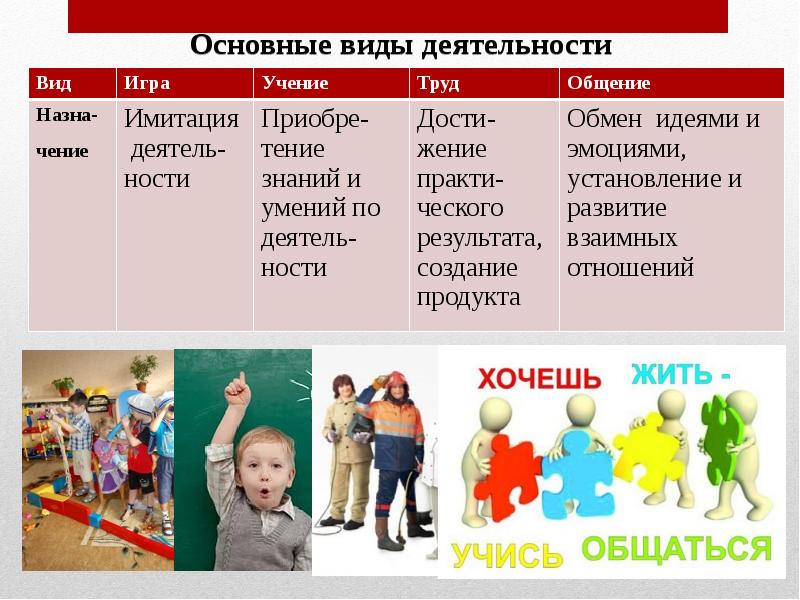 Основные виды деятельности

| Вид | Игра | Учение | Труд | Общение |
|---|---|---|---|---|
| Назначение | Имитация деятельности | Приобретение знаний и умений по деятельности | Достижение практического результата, создание продукта | Обмен идеями и эмоциями, установление и развитие взаимных отношений |

ХОЧЕШЬ ЖИТЬ - УЧИСЬ ОБЩАТЬСЯ